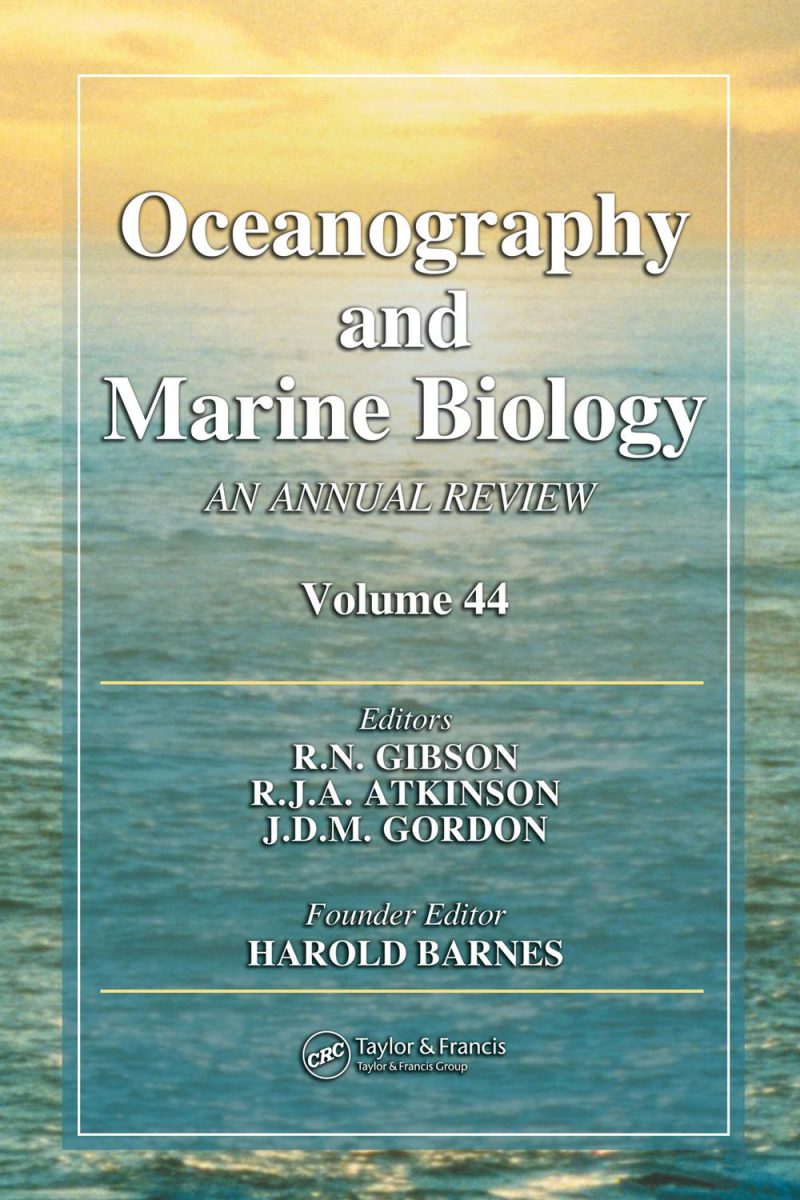 Oceanography and Marine Biology

AN ANNUAL REVIEW

Volume 44

Editors
R.N. GIBSON
R.J.A. ATKINSON
J.D.M. GORDON

Founder Editor
HAROLD BARNES

CRC Taylor & Francis
Taylor & Francis Group